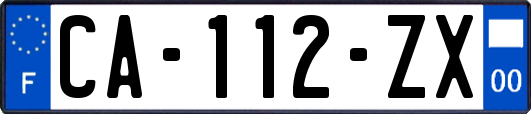 F
CA-112-ZX
00